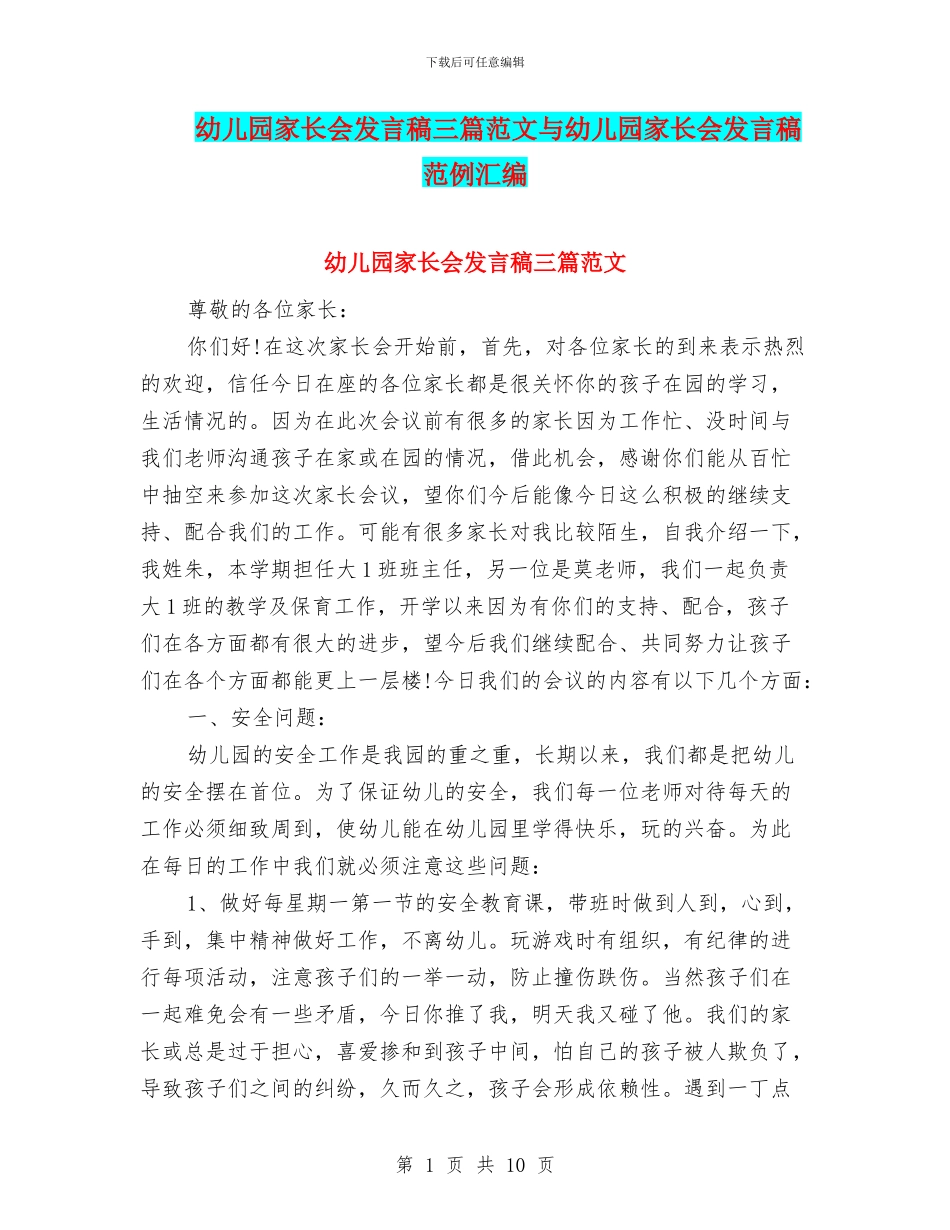 下载后可任意编辑

幼儿园家长会发言稿三篇范文与幼儿园家长会发言稿范例汇编

幼儿园家长会发言稿三篇范文

尊敬的各位家长：

你们好!在这次家长会开始前，首先，对各位家长的到来表示热烈的欢迎，信任今日在座的各位家长都是很关怀你的孩子在园的学习，生活情况的。因为在此次会议前有很多的家长因为工作忙、没时间与我们老师沟通孩子在家或在园的情况，借此机会，感谢你们能从百忙中抽空来参加这次家长会议，望你们今后能像今日这么积极的继续支持、配合我们的工作。可能有很多家长对我比较陌生，自我介绍一下，我姓朱，本学期担任大1班班主任，另一位是莫老师，我们一起负责大1班的教学及保育工作，开学以来因为有你们的支持、配合，孩子们在各方面都有很大的进步，望今后我们继续配合、共同努力让孩子们在各个方面都能更上一层楼!今日我们的会议的内容有以下几个方面：

一、安全问题：

幼儿园的安全工作是我园的重之重，长期以来，我们都是把幼儿的安全摆在首位。为了保证幼儿的安全，我们每一位老师对待每天的工作必须细致周到，使幼儿能在幼儿园里学得快乐，玩的兴奋。为此在每日的工作中我们就必须注意这些问题：

1、做好每星期一第一节的安全教育课，带班时做到人到，心到，手到，集中精神做好工作，不离幼儿。玩游戏时有组织，有纪律的进行每项活动，注意孩子们的一举一动，防止撞伤跌伤。当然孩子们在一起难免会有一些矛盾，今日你推了我，明天我又碰了他。我们的家长或总是过于担心，喜爱掺和到孩子中间，怕自己的孩子被人欺负了，导致孩子们之间的纠纷，久而久之，孩子会形成依赖性。遇到一丁点

第 1 页 共 10 页